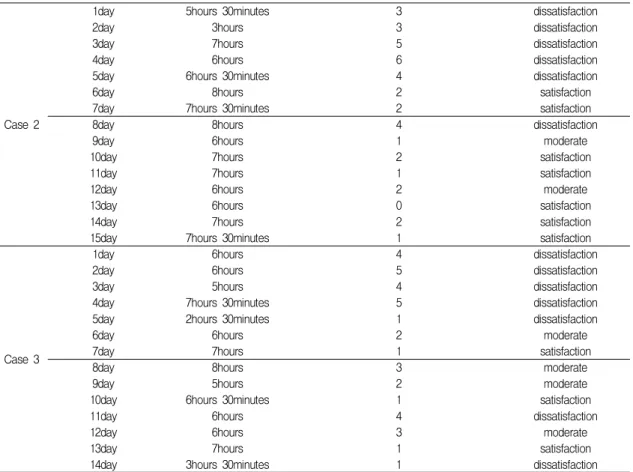 | Case 2 | 1day | 5hours 30minutes | 3 | dissatisfaction |
|---|---|---|---|---|
| | 2day | 3hours | 3 | dissatisfaction |
| | 3day | 7hours | 5 | dissatisfaction |
| | 4day | 6hours | 6 | dissatisfaction |
| | 5day | 6hours 30minutes | 4 | dissatisfaction |
| | 6day | 8hours | 2 | satisfaction |
| | 7day | 7hours 30minutes | 2 | satisfaction |
| | 8day | 8hours | 4 | dissatisfaction |
| | 9day | 6hours | 1 | moderate |
| | 10day | 7hours | 2 | satisfaction |
| | 11day | 7hours | 1 | satisfaction |
| | 12day | 6hours | 2 | moderate |
| | 13day | 6hours | 0 | satisfaction |
| | 14day | 7hours | 2 | satisfaction |
| | 15day | 7hours 30minutes | 1 | satisfaction |
| Case 3 | 1day | 6hours | 4 | dissatisfaction |
| | 2day | 6hours | 5 | dissatisfaction |
| | 3day | 5hours | 4 | dissatisfaction |
| | 4day | 7hours 30minutes | 5 | dissatisfaction |
| | 5day | 2hours 30minutes | 1 | dissatisfaction |
| | 6day | 6hours | 2 | moderate |
| | 7day | 7hours | 1 | satisfaction |
| | 8day | 8hours | 3 | moderate |
| | 9day | 5hours | 2 | moderate |
| | 10day | 6hours 30minutes | 1 | satisfaction |
| | 11day | 6hours | 4 | dissatisfaction |
| | 12day | 6hours | 3 | moderate |
| | 13day | 7hours | 1 | satisfaction |
| | 14day | 3hours 30minutes | 1 | dissatisfaction |